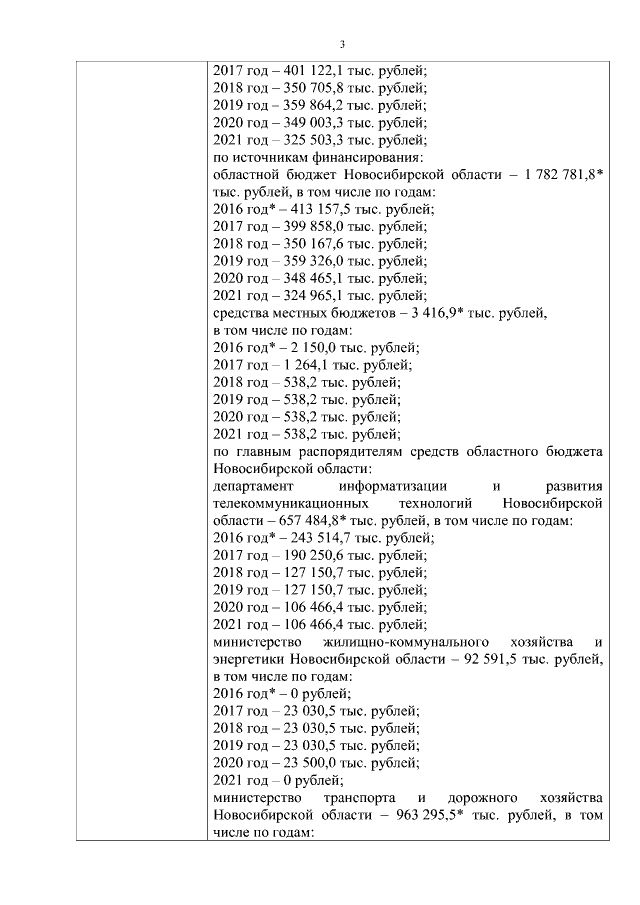 3

2017 год – 401 122,1 тыс. рублей;
2018 год – 350 705,8 тыс. рублей;
2019 год – 359 864,2 тыс. рублей;
2020 год – 349 003,3 тыс. рублей;
2021 год – 325 503,3 тыс. рублей;
по источникам финансирования:
областной бюджет Новосибирской области – 1 782 781,8* тыс. рублей, в том числе по годам:
2016 год* – 413 157,5 тыс. рублей;
2017 год – 399 858,0 тыс. рублей;
2018 год – 350 167,6 тыс. рублей;
2019 год – 359 326,0 тыс. рублей;
2020 год – 348 465,1 тыс. рублей;
2021 год – 324 965,1 тыс. рублей;
средства местных бюджетов – 3 416,9* тыс. рублей, в том числе по годам:
2016 год* – 2 150,0 тыс. рублей;
2017 год – 1 264,1 тыс. рублей;
2018 год – 538,2 тыс. рублей;
2019 год – 538,2 тыс. рублей;
2020 год – 538,2 тыс. рублей;
2021 год – 538,2 тыс. рублей;
по главным распорядителям средств областного бюджета Новосибирской области:
департамент информатизации и развития телекоммуникационных технологий Новосибирской области – 657 484,8* тыс. рублей, в том числе по годам:
2016 год* – 243 514,7 тыс. рублей;
2017 год – 190 250,6 тыс. рублей;
2018 год – 127 150,7 тыс. рублей;
2019 год – 127 150,7 тыс. рублей;
2020 год – 106 466,4 тыс. рублей;
2021 год – 106 466,4 тыс. рублей;
министерство жилищно-коммунального хозяйства и энергетики Новосибирской области – 92 591,5 тыс. рублей, в том числе по годам:
2016 год* – 0 рублей;
2017 год – 23 030,5 тыс. рублей;
2018 год – 23 030,5 тыс. рублей;
2019 год – 23 030,5 тыс. рублей;
2020 год – 23 500,0 тыс. рублей;
2021 год – 0 рублей;
министерство транспорта и дорожного хозяйства Новосибирской области – 963 295,5* тыс. рублей, в том числе по годам: